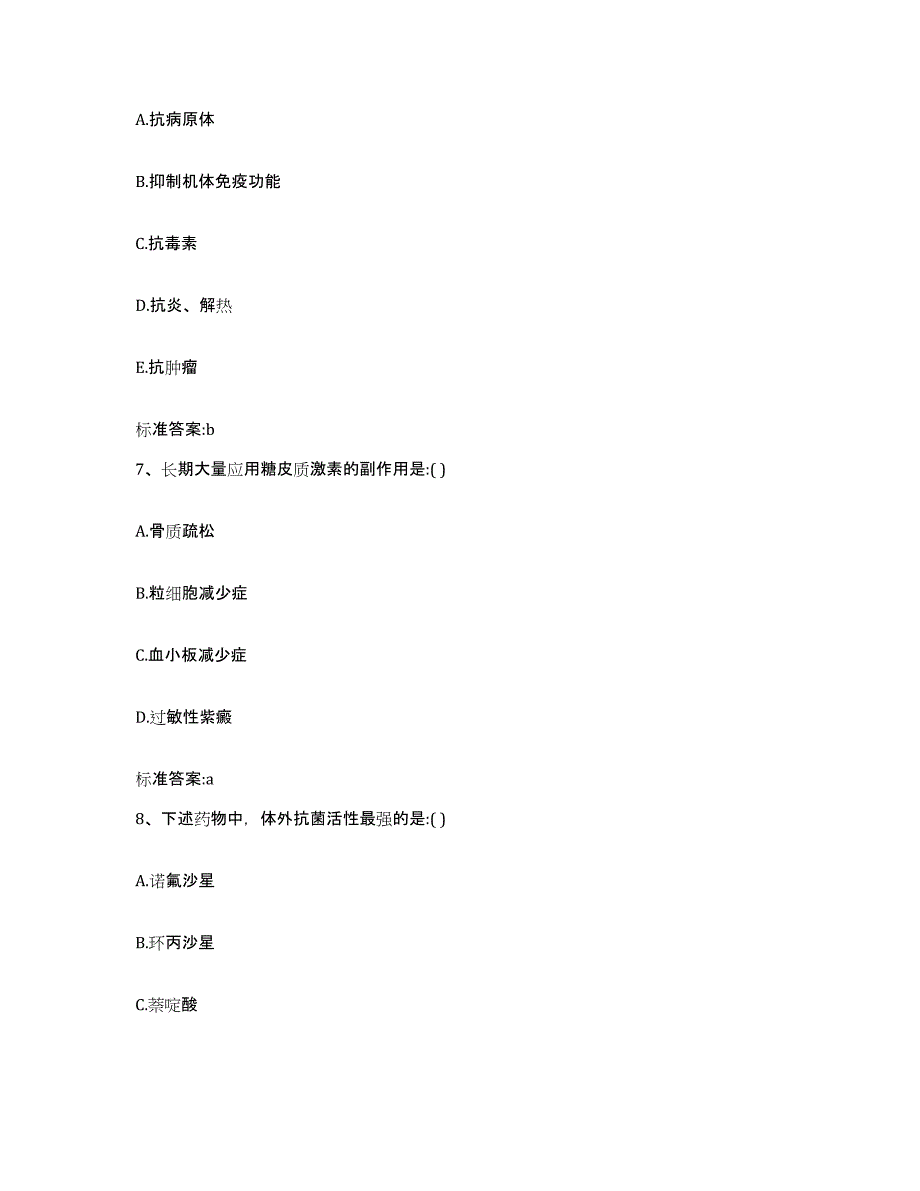 A.抗病原体

B.抑制机体免疫功能

C.抗毒素

D.抗炎、解热

E.抗肿瘤

标准答案:b

7、长期大量应用糖皮质激素的副作用是:( )

A.骨质疏松

B.粒细胞减少症

C.血小板减少症

D.过敏性紫癜

标准答案:a

8、下述药物中，体外抗菌活性最强的是:( )

A.诺氟沙星

B.环丙沙星

C.萘啶酸